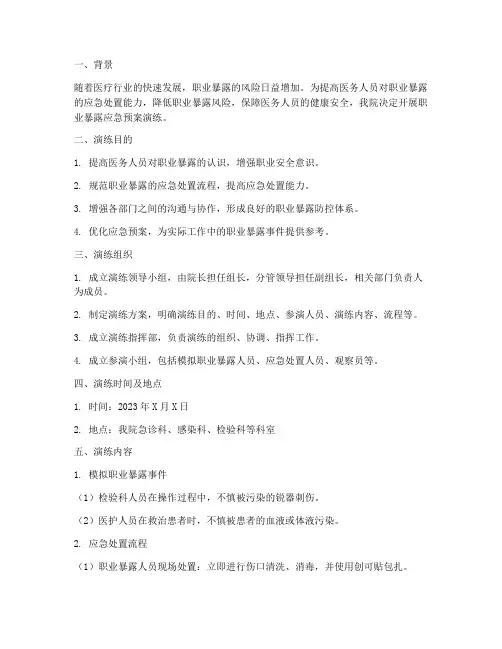 一、背景

随着医疗行业的快速发展，职业暴露的风险日益增加。为提高医务人员对职业暴露的应急处置能力，降低职业暴露风险，保障医务人员的健康安全，我院决定开展职业暴露应急预案演练。

二、演练目的

1. 提高医务人员对职业暴露的认识，增强职业安全意识。

2. 规范职业暴露的应急处置流程，提高应急处置能力。

3. 增强各部门之间的沟通与协作，形成良好的职业暴露防控体系。

4. 优化应急预案，为实际工作中的职业暴露事件提供参考。

三、演练组织

1. 成立演练领导小组，由院长担任组长，分管领导担任副组长，相关部门负责人为成员。

2. 制定演练方案，明确演练目的、时间、地点、参演人员、演练内容、流程等。

3. 成立演练指挥部，负责演练的组织、协调、指挥工作。

4. 成立参演小组，包括模拟职业暴露人员、应急处置人员、观察员等。

四、演练时间及地点

1. 时间：2023 年 X 月 X 日

2. 地点：我院急诊科、感染科、检验科等科室

五、演练内容

1. 模拟职业暴露事件

（1）检验科人员在操作过程中，不慎被污染的锐器刺伤。

（2）医护人员在救治患者时，不慎被患者的血液或体液污染。

2. 应急处置流程

（1）职业暴露人员现场处置：立即进行伤口清洗、消毒，并使用创可贴包扎。